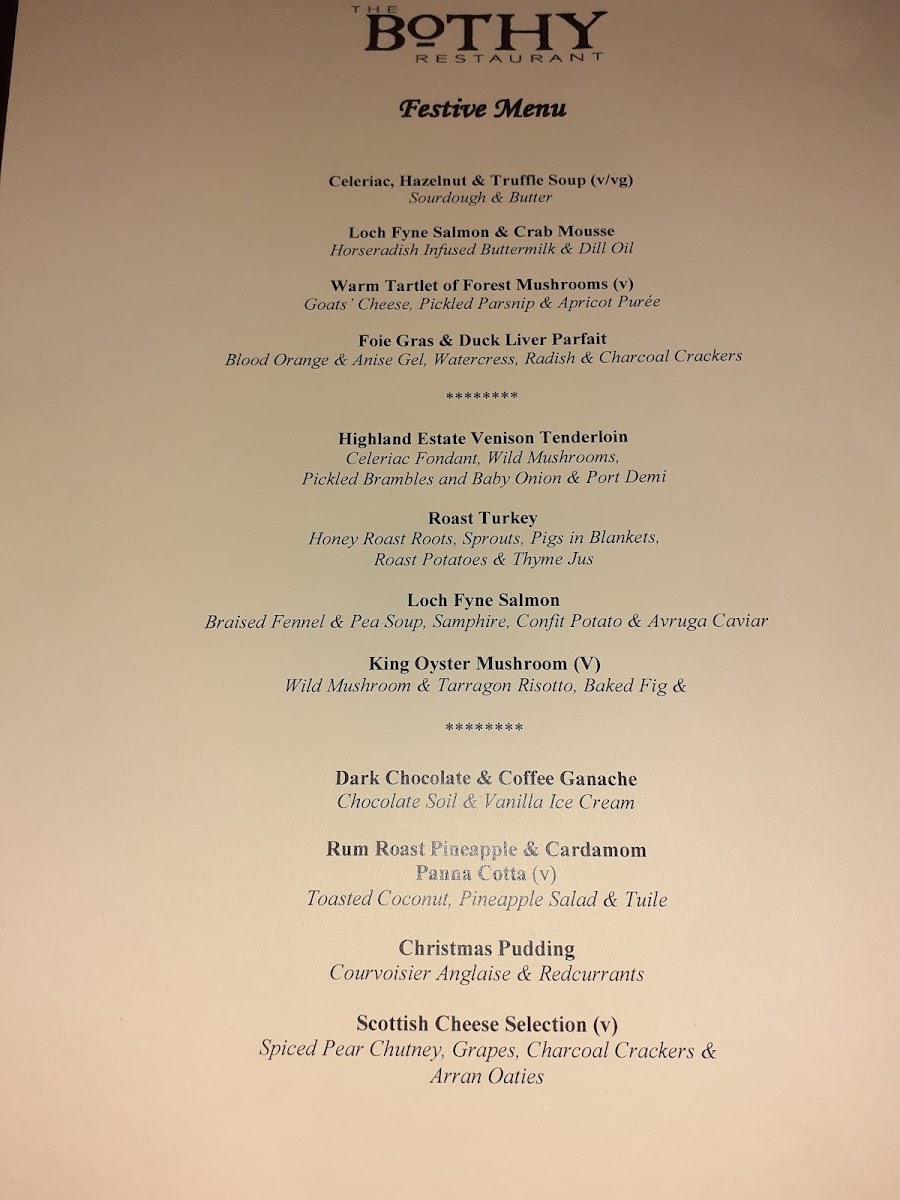 THE
BOTHY
RESTAURANT

Festive Menu

Celeriac, Hazelnut & Truffle Soup (v/vg)
Sourdough & Butter

Loch Fyne Salmon & Crab Mousse
Horseradish Infused Buttermilk & Dill Oil

Warm Tartlet of Forest Mushrooms (v)
Goats' Cheese, Pickled Parsnip & Apricot Purée

Foie Gras & Duck Liver Parfait
Blood Orange & Anise Gel, Watercress, Radish & Charcoal Crackers

********

Highland Estate Venison Tenderloin
Celeriac Fondant, Wild Mushrooms,
Pickled Brambles and Baby Onion & Port Demi

Roast Turkey
Honey Roast Roots, Sprouts, Pigs in Blankets,
Roast Potatoes & Thyme Jus

Loch Fyne Salmon
Braised Fennel & Pea Soup, Samphire, Confit Potato & Avruga Caviar

King Oyster Mushroom (V)
Wild Mushroom & Tarragon Risotto, Baked Fig &

********

Dark Chocolate & Coffee Ganache
Chocolate Soil & Vanilla Ice Cream

Rum Roast Pineapple & Cardamom
Panna Cotta (v)
Toasted Coconut, Pineapple Salad & Tuile

Christmas Pudding
Courvoisier Anglaise & Redcurrants

Scottish Cheese Selection (v)
Spiced Pear Chutney, Grapes, Charcoal Crackers &
Arran Oaties